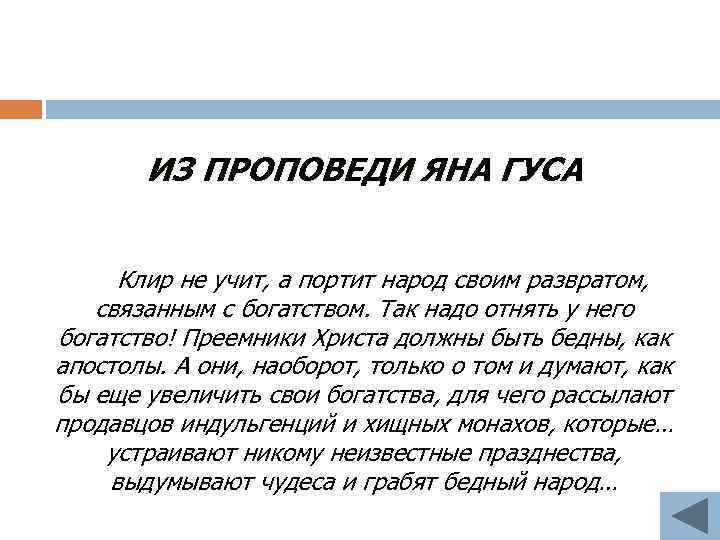 ИЗ ПРОПОВЕДИ ЯНА ГУСА

Клир не учит, а портит народ своим развратом, связанным с богатством. Так надо отнять у него богатство! Преемники Христа должны быть бедны, как апостолы. А они, наоборот, только о том и думают, как бы еще увеличить свои богатства, для чего рассылают продавцов индульгенций и хищных монахов, которые… устраивают никому неизвестные празднества, выдумывают чудеса и грабят бедный народ…